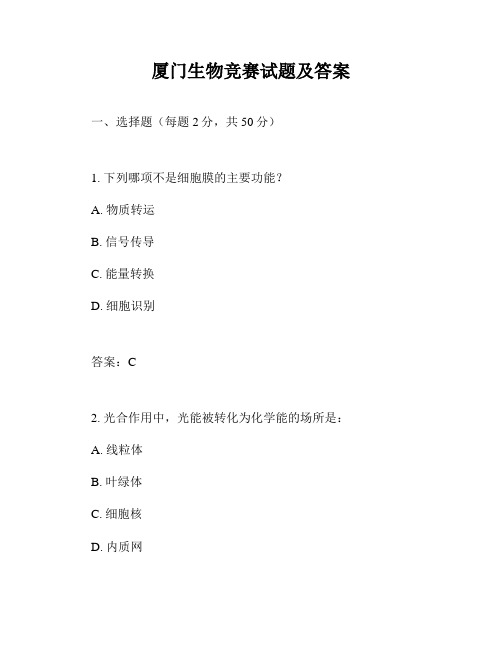 厦门生物竞赛试题及答案

一、选择题（每题 2 分，共 50 分）

1. 下列哪项不是细胞膜的主要功能？

A. 物质转运

B. 信号传导

C. 能量转换

D. 细胞识别

答案：C

2. 光合作用中，光能被转化为化学能的场所是：

A. 线粒体

B. 叶绿体

C. 细胞核

D. 内质网